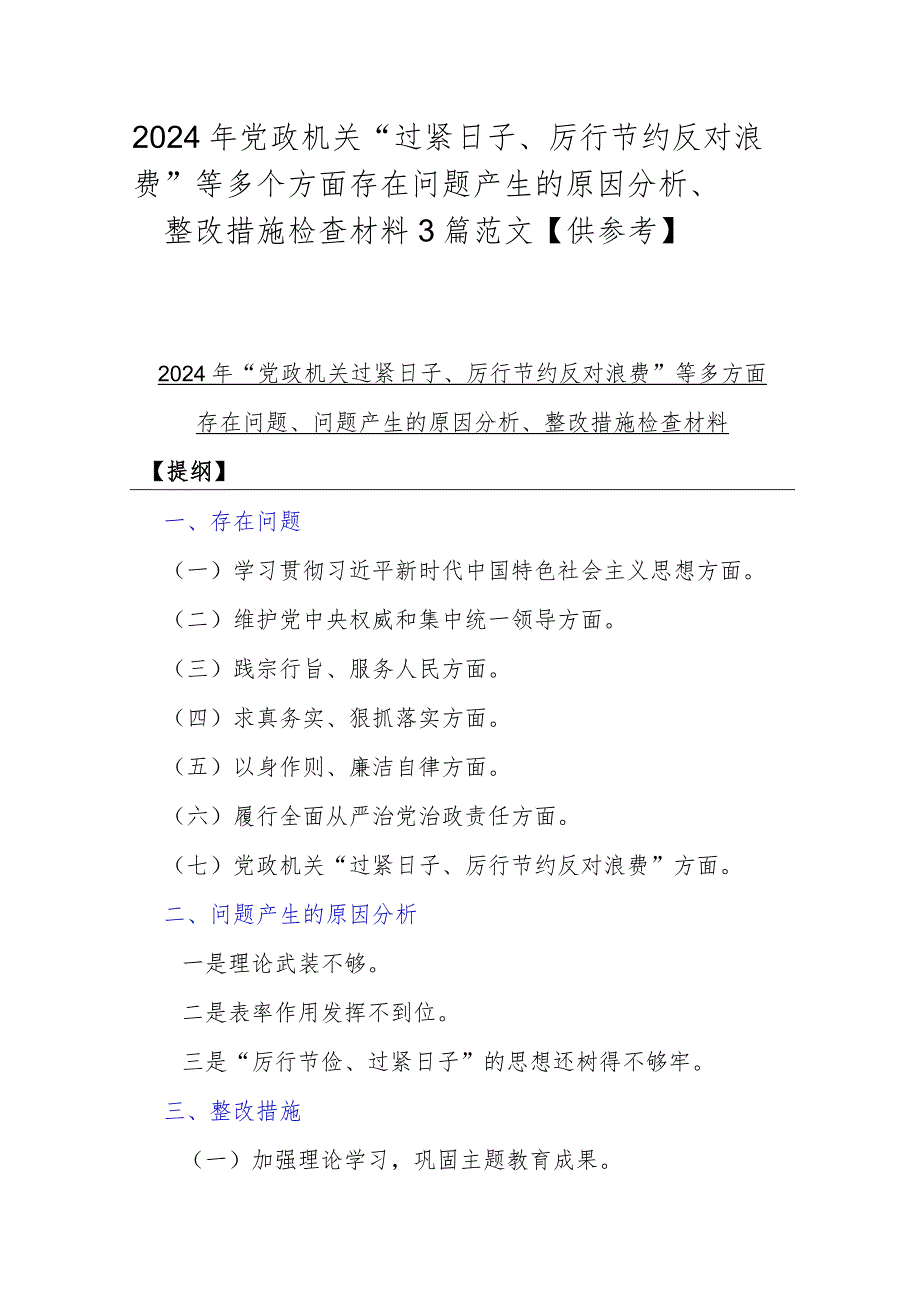 2024年党政机关“过紧日子、厉行节约反对浪费”等多个方面存在问题产生的原因分析、整改措施检查材料3篇范文【供参考】

2024年“党政机关过紧日子、厉行节约反对浪费”等多方面存在问题、问题产生的原因分析、整改措施检查材料

【提纲】

一、存在问题

（一）学习贯彻习近平新时代中国特色社会主义思想方面。

（二）维护党中央权威和集中统一领导方面。

（三）践宗行旨、服务人民方面。

（四）求真务实、狠抓落实方面。

（五）以身作则、廉洁自律方面。

（六）履行全面从严治党治政责任方面。

（七）党政机关“过紧日子、厉行节约反对浪费”方面。

二、问题产生的原因分析

一是理论武装不够。

二是表率作用发挥不到位。

三是“厉行节俭、过紧日子”的思想还树得不够牢。

三、整改措施

（一）加强理论学习，巩固主题教育成果。